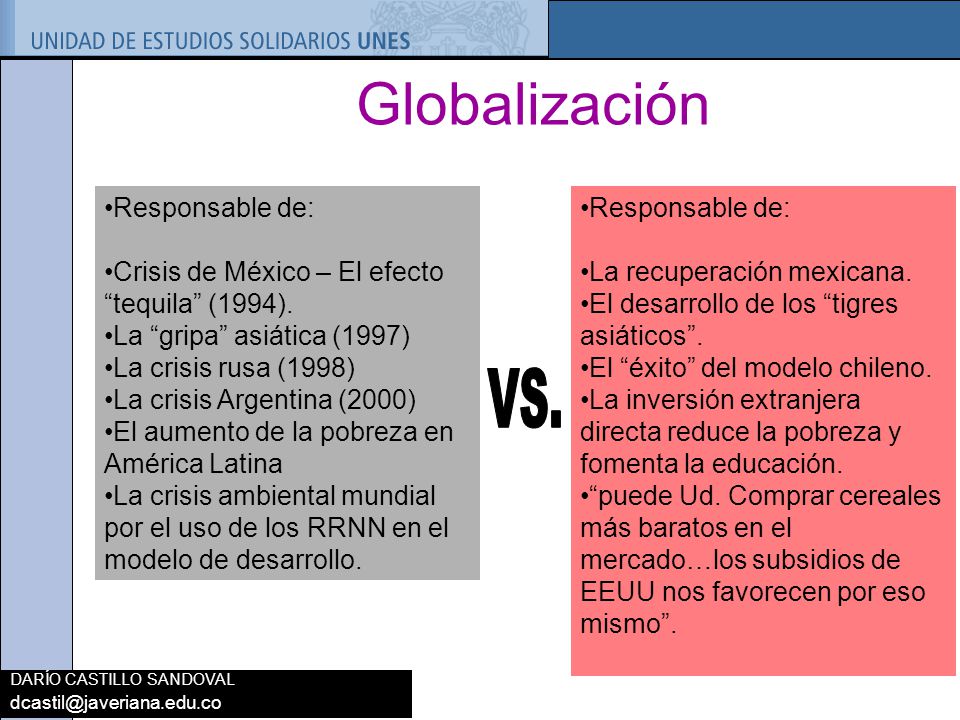 UNIDAD DE ESTUDIOS SOLIDARIOS UNES

Globalización

•Responsable de:

•Crisis de México – El efecto “tequila” (1994).
•La “gripa” asiática (1997)
•La crisis rusa (1998)
•La crisis Argentina (2000)
•El aumento de la pobreza en América Latina
•La crisis ambiental mundial por el uso de los RRNN en el modelo de desarrollo.

VS.

•Responsable de:

•La recuperación mexicana.
•El desarrollo de los “tigres asiáticos”.
•El “éxito” del modelo chileno.
•La inversión extranjera directa reduce la pobreza y fomenta la educación.
•“puede Ud. Comprar cereales más baratos en el mercado…los subsidios de EEUU nos favorecen por eso mismo”.

DARÍO CASTILLO SANDOVAL
dcastil@javeriana.edu.co